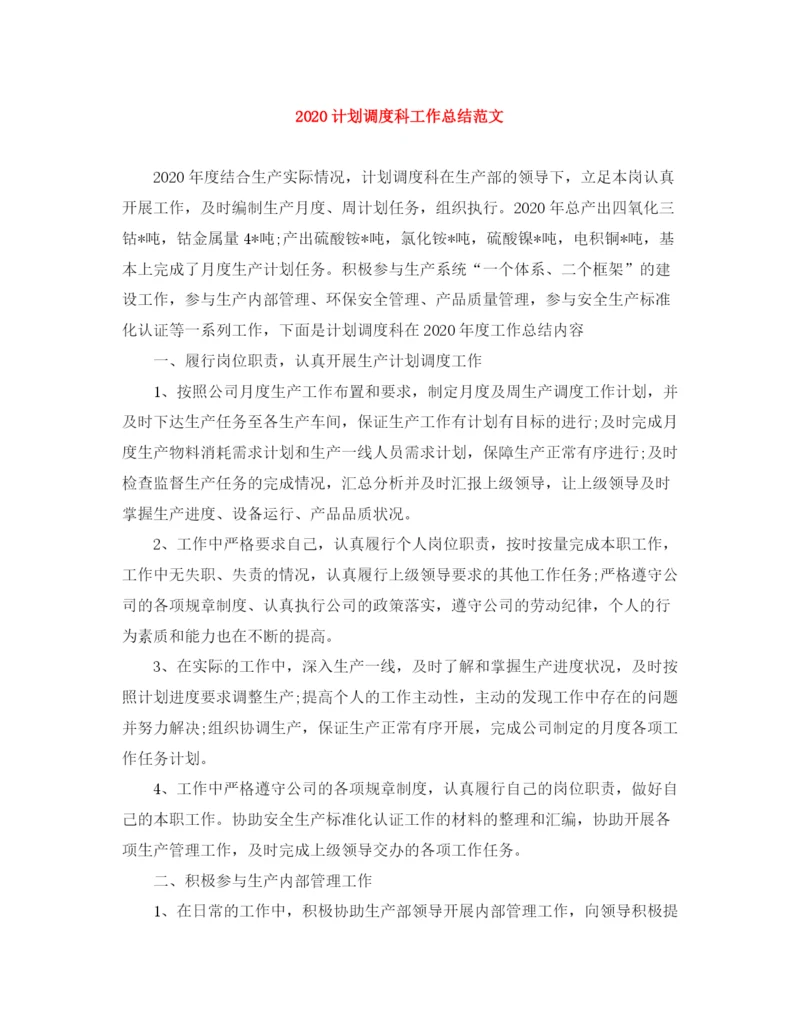 2020计划调度科工作总结范文

2020年度结合生产实际情况，计划调度科在生产部的领导下，立足本岗认真开展工作，及时编制生产月度、周计划任务，组织执行。2020年总产出四氧化三钴*吨，钴金属量4*吨;产出硫酸铵*吨，氯化铵*吨，硫酸镍*吨，电积铜*吨，基本上完成了月度生产计划任务。积极参与生产系统“一个体系、二个框架”的建设工作，参与生产内部管理、环保安全管理、产品质量管理，参与安全生产标准化认证等一系列工作，下面是计划调度科在2020年度工作总结内容

一、履行岗位职责，认真开展生产计划调度工作

1、按照公司月度生产工作布置和要求，制定月度及周生产调度工作计划，并及时下达生产任务至各生产车间，保证生产工作有计划有目标的进行;及时完成月度生产物料消耗需求计划和生产一线人员需求计划，保障生产正常有序进行;及时检查监督生产任务的完成情况，汇总分析并及时汇报上级领导，让上级领导及时掌握生产进度、设备运行、产品品质状况。

2、工作中严格要求自己，认真履行个人岗位职责，按时按量完成本职工作，工作中无失职、失责的情况，认真履行上级领导要求的其他工作任务;严格遵守公司的各项规章制度、认真执行公司的政策落实，遵守公司的劳动纪律，个人的行为素质和能力也在不断的提高。

3、在实际的工作中，深入生产一线，及时了解和掌握生产进度状况，及时按照计划进度要求调整生产;提高个人的工作主动性，主动的发现工作中存在的问题并努力解决;组织协调生产，保证生产正常有序开展，完成公司制定的月度各项工作任务计划。

4、工作中严格遵守公司的各项规章制度，认真履行自己的岗位职责，做好自己的本职工作。协助安全生产标准化认证工作的材料的整理和汇编，协助开展各项生产管理工作，及时完成上级领导交办的各项工作任务。

二、积极参与生产内部管理工作

1、在日常的工作中，积极协助生产部领导开展内部管理工作，向领导积极提